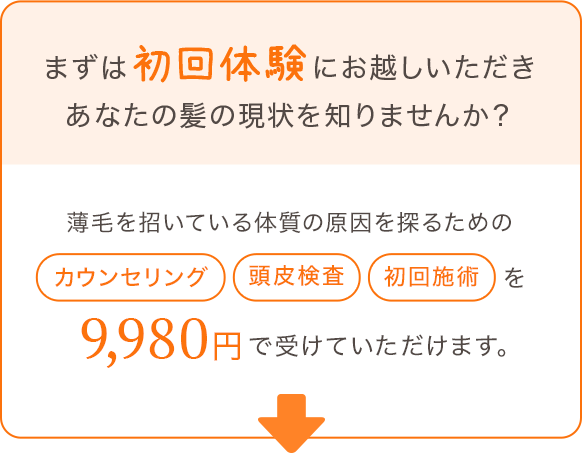 まずは初回体験にお越しいただき
あなたの髪の現状を知りませんか？

薄毛を招いている体質の原因を探るための
カウンセリング 頭皮検査 初回施術 を
9,980円で受けていただけます。